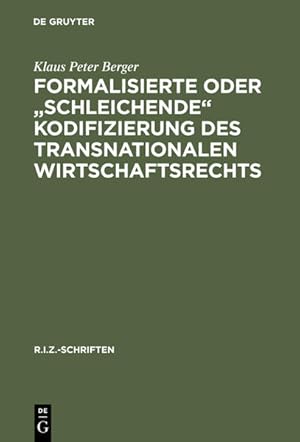 DE GRUYTER

Klaus Peter Berger

FORMALISIERTE ODER „SCHLEICHENDE“ KODIFIZIERUNG DES TRANSNATIONALEN WIRTSCHAFTSRECHTS

R.I.Z.-SCHRIFTEN

DE
G